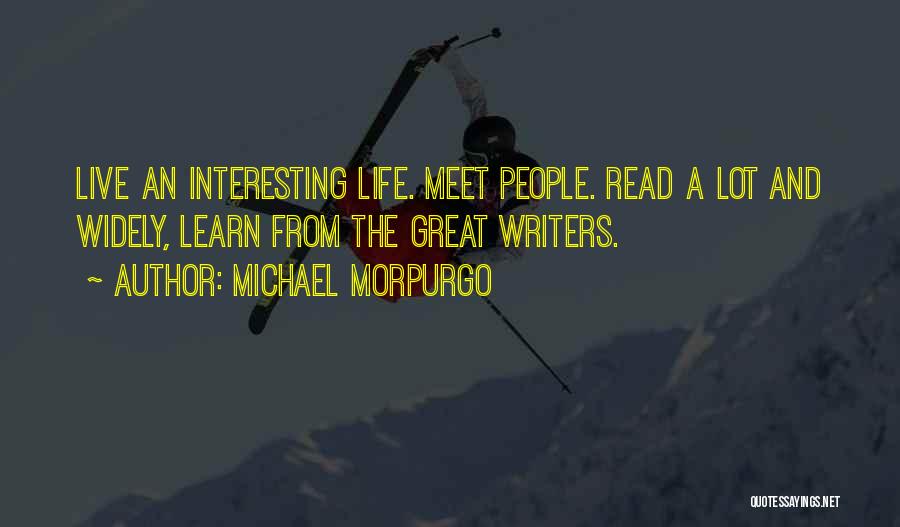 LIVE AN INTERESTING LIFE. MEET PEOPLE. READ A LOT AND WIDELY, LEARN FROM THE GREAT WRITERS.

~ AUTHOR: MICHAEL MORPURGO

QUOTESSAYINGS.NET